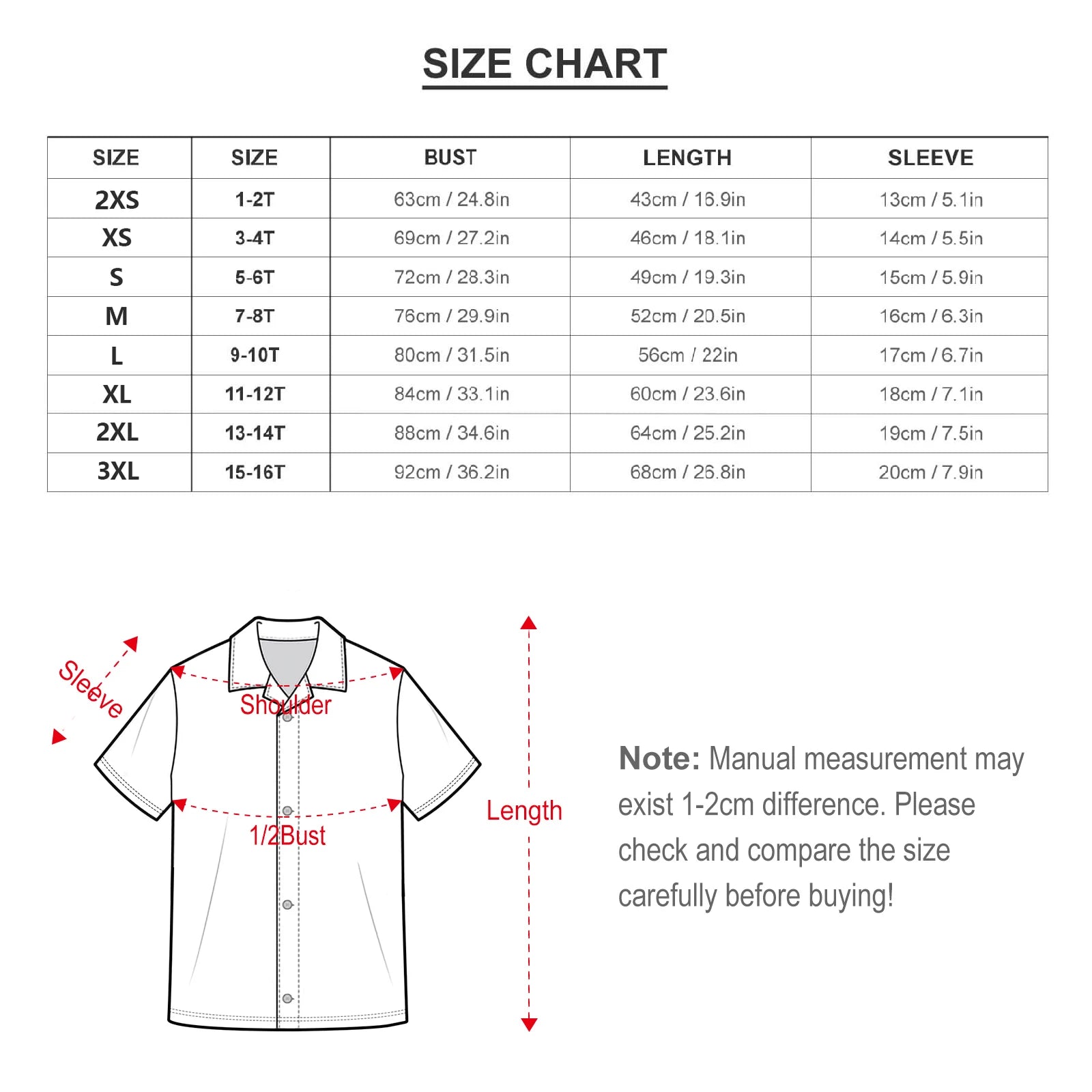 SIZE CHART

| SIZE | SIZE | BUST | LENGTH | SLEEVE |
|---|---|---|---|---|
| 2XS | 1-2T | 63cm / 24.8in | 43cm / 16.9in | 13cm / 5.1in |
| XS | 3-4T | 69cm / 27.2in | 46cm / 18.1in | 14cm / 5.5in |
| S | 5-6T | 72cm / 28.3in | 49cm / 19.3in | 15cm / 5.9in |
| M | 7-8T | 76cm / 29.9in | 52cm / 20.5in | 16cm / 6.3in |
| L | 9-10T | 80cm / 31.5in | 56cm / 22in | 17cm / 6.7in |
| XL | 11-12T | 84cm / 33.1in | 60cm / 23.6in | 18cm / 7.1in |
| 2XL | 13-14T | 88cm / 34.6in | 64cm / 25.2in | 19cm / 7.5in |
| 3XL | 15-16T | 92cm / 36.2in | 68cm / 26.8in | 20cm / 7.9in |

Sleeve
Shoulder
1/2Bust
Length

Note: Manual measurement may exist 1-2cm difference. Please check and compare the size carefully before buying!